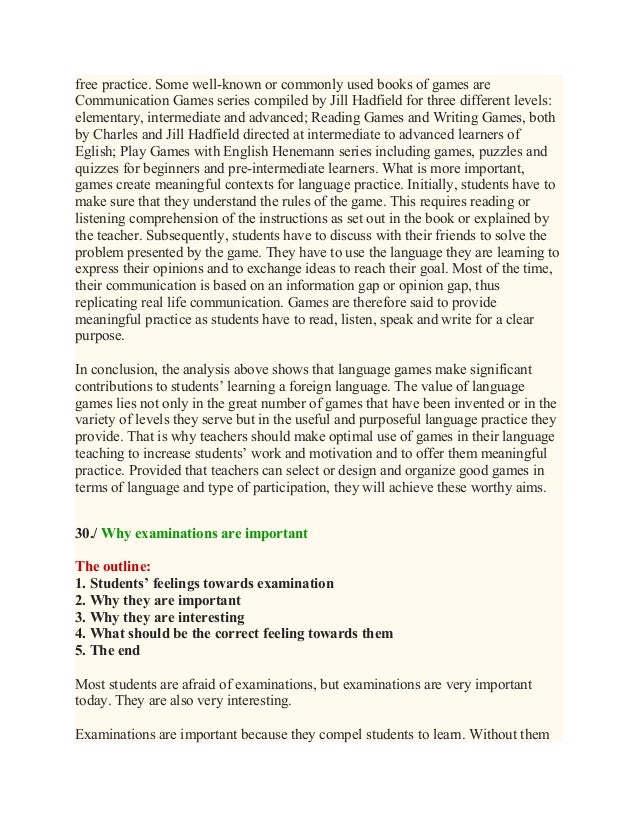 free practice. Some well-known or commonly used books of games are Communication Games series compiled by Jill Hadfield for three different levels: elementary, intermediate and advanced; Reading Games and Writing Games, both by Charles and Jill Hadfield directed at intermediate to advanced learners of Eglish; Play Games with English Henemann series including games, puzzles and quizzes for beginners and pre-intermediate learners. What is more important, games create meaningful contexts for language practice. Initially, students have to make sure that they understand the rules of the game. This requires reading or listening comprehension of the instructions as set out in the book or explained by the teacher. Subsequently, students have to discuss with their friends to solve the problem presented by the game. They have to use the language they are learning to express their opinions and to exchange ideas to reach their goal. Most of the time, their communication is based on an information gap or opinion gap, thus replicating real life communication. Games are therefore said to provide meaningful practice as students have to read, listen, speak and write for a clear purpose.

In conclusion, the analysis above shows that language games make significant contributions to students' learning a foreign language. The value of language games lies not only in the great number of games that have been invented or in the variety of levels they serve but in the useful and purposeful language practice they provide. That is why teachers should make optimal use of games in their language teaching to increase students' work and motivation and to offer them meaningful practice. Provided that teachers can select or design and organize good games in terms of language and type of participation, they will achieve these worthy aims.

30./ Why examinations are important

The outline:
1. Students' feelings towards examination
2. Why they are important
3. Why they are interesting
4. What should be the correct feeling towards them
5. The end

Most students are afraid of examinations, but examinations are very important today. They are also very interesting.

Examinations are important because they compel students to learn. Without them